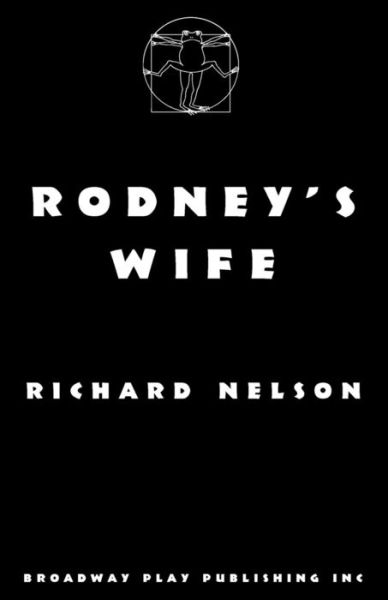 RODNEY'S WIFE

RICHARD NELSON

BROADWAY PLAY PUBLISHING INC